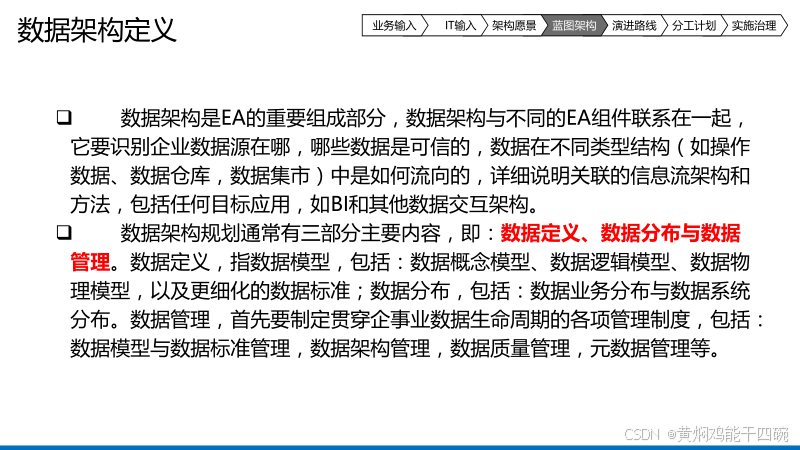 数据架构定义

业务输入 IT输入 架构愿景 蓝图架构 演进路线 分工计划 实施治理

☐ 数据架构是EA的重要组成部分，数据架构与不同的EA组件联系在一起，它要识别企业数据源在哪，哪些数据是可信的，数据在不同类型结构（如操作数据、数据仓库，数据集市）中是如何流向的，详细说明关联的信息流架构和方法，包括任何目标应用，如BI和其他数据交互架构。

☐ 数据架构规划通常有三部分主要内容，即：数据定义、数据分布与数据管理。数据定义，指数据模型，包括：数据概念模型、数据逻辑模型、数据物理模型，以及更细化的数据标准；数据分布，包括：数据业务分布与数据系统分布。数据管理，首先要制定贯穿企事业数据生命周期的各项管理制度，包括：数据模型与数据标准管理，数据架构管理，数据质量管理，元数据管理等。

CSDN @黄焖鸡能干四碗